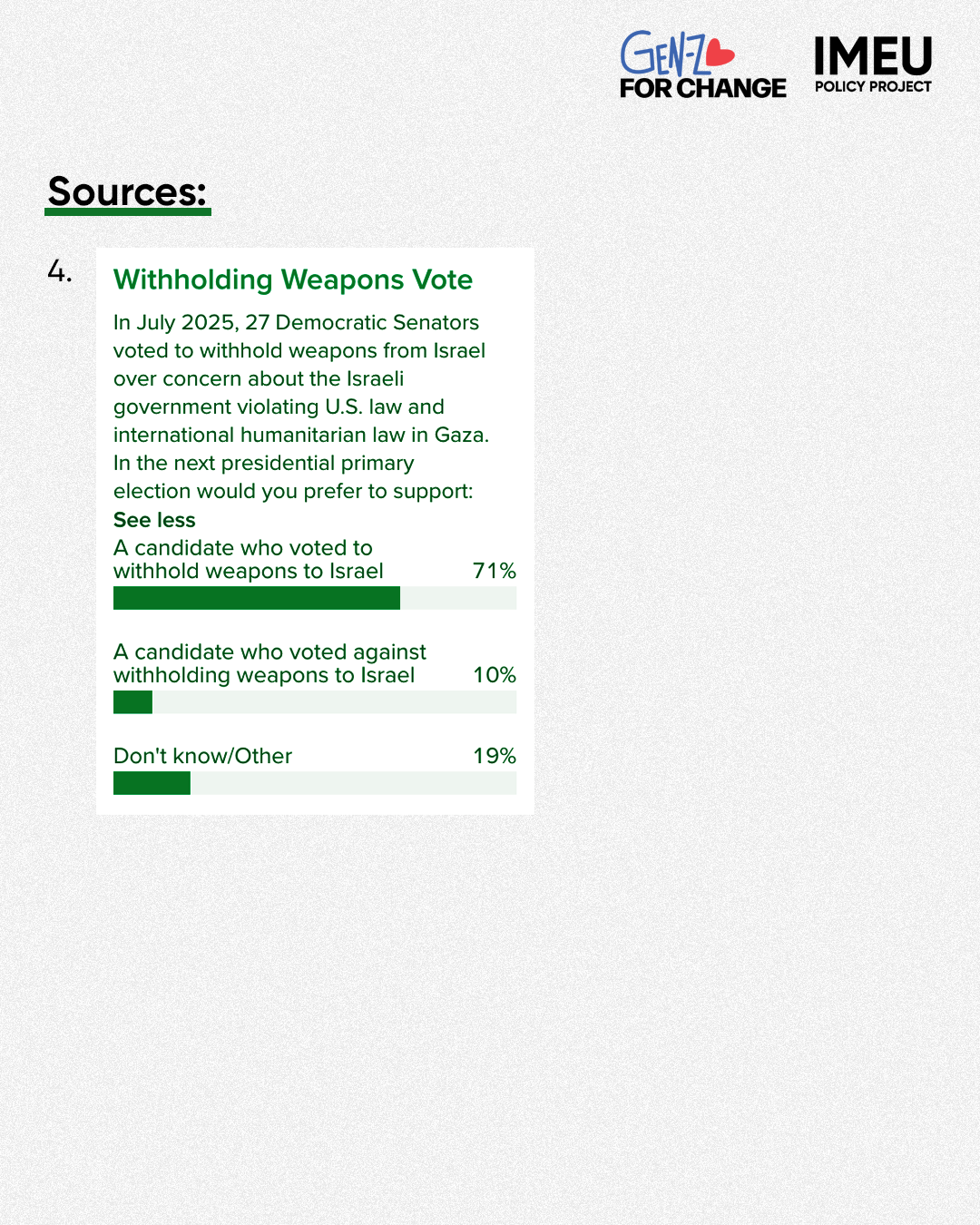 GEN-Z FOR CHANGE

IMEU POLICY PROJECT

Sources:

4.

Withholding Weapons Vote

In July 2025, 27 Democratic Senators voted to withhold weapons from Israel over concern about the Israeli government violating U.S. law and international humanitarian law in Gaza. In the next presidential primary election would you prefer to support:

See less

A candidate who voted to withhold weapons to Israel 71%

A candidate who voted against withholding weapons to Israel 10%

Don't know/Other 19%